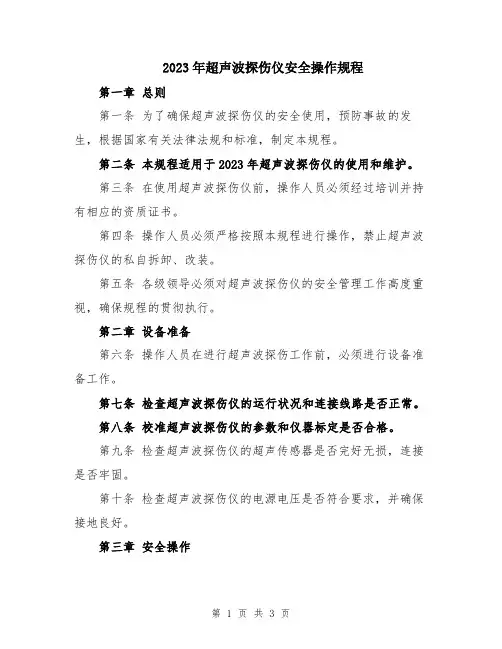 2023年超声波探伤仪安全操作规程

第一章 总则

第一条 为了确保超声波探伤仪的安全使用，预防事故的发生，根据国家有关法律法规和标准，制定本规程。

第二条 本规程适用于2023年超声波探伤仪的使用和维护。

第三条 在使用超声波探伤仪前，操作人员必须经过培训并持有相应的资质证书。

第四条 操作人员必须严格按照本规程进行操作，禁止超声波探伤仪的私自拆卸、改装。

第五条 各级领导必须对超声波探伤仪的安全管理工作高度重视，确保规程的贯彻执行。

第二章 设备准备

第六条 操作人员在进行超声波探伤工作前，必须进行设备准备工作。

第七条 检查超声波探伤仪的运行状况和连接线路是否正常。

第八条 校准超声波探伤仪的参数和仪器标定是否合格。

第九条 检查超声波探伤仪的超声传感器是否完好无损，连接是否牢固。

第十条 检查超声波探伤仪的电源电压是否符合要求，并确保接地良好。

第三章 安全操作

第 1 页 共 3 页